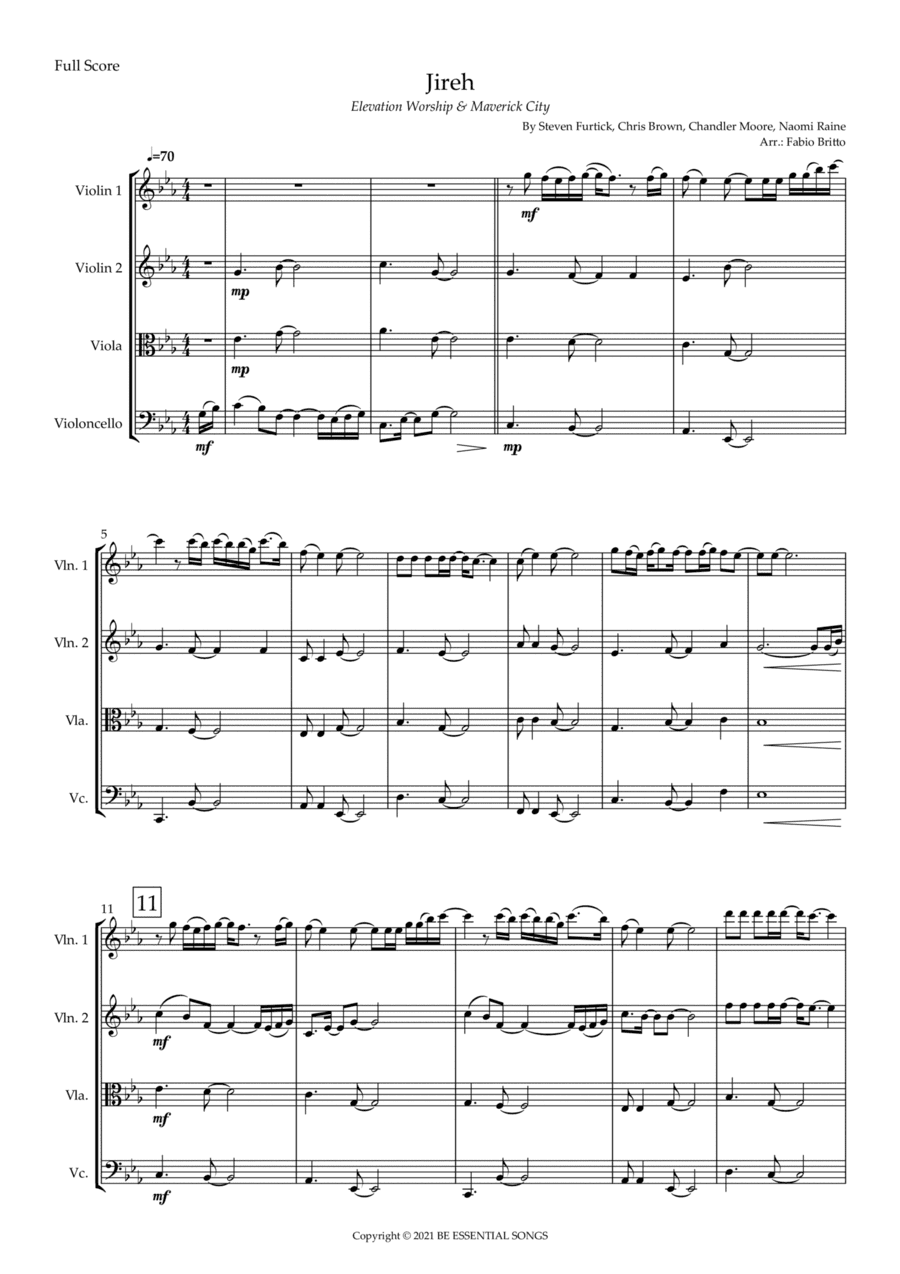 Full Score

Jireh

Elevation Worship & Maverick City

By Steven Furtick, Chris Brown, Chandler Moore, Naomi Raine
Arr.: Fabio Britto

♩=70

Violin 1

mf

Violin 2

mp

Viola

mp

Violoncello

mf

mp

5

Vln. 1

Vln. 2

Vla.

Vc.

11

11

Vln. 1

Vln. 2

mf

Vla.

mf

Vc.

mf

Copyright © 2021 BE ESSENTIAL SONGS